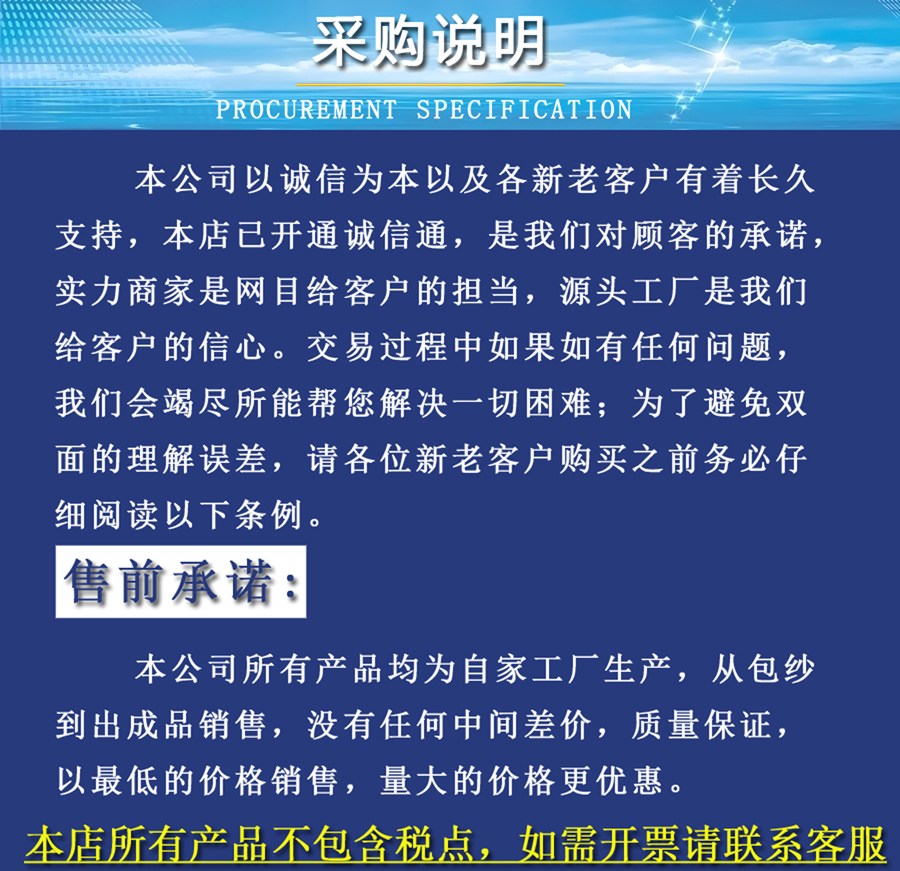 采购说明
PROCUREMENT SPECIFICATION

本公司以诚信为本以及各新老客户有着长久支持，本店已开通诚信通，是我们对顾客的承诺，实力商家是网目给客户的担当，源头工厂是我们给客户的信心。交易过程中如果如有任何问题，我们会竭尽所能帮您解决一切困难；为了避免双面的理解误差，请各位新老客户购买之前务必仔细阅读以下条例。

售前承诺：

本公司所有产品均为自家工厂生产，从包纱到出成品销售，没有任何中间差价，质量保证，以最低的价格销售，量大的价格更优惠。

本店所有产品不包含税点，如需开票请联系客服